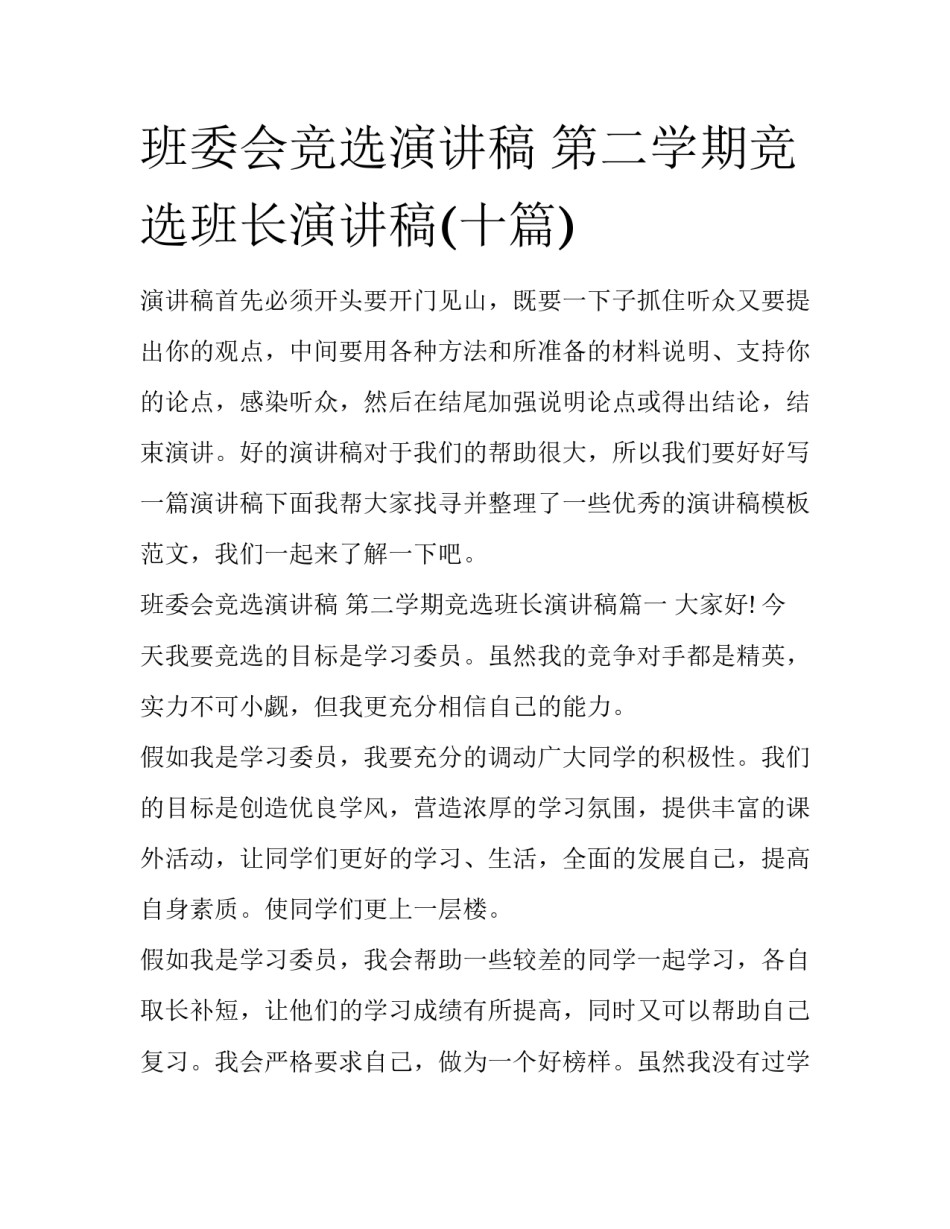 班委会竞选演讲稿 第二学期竞选班长演讲稿(十篇)

演讲稿首先必须开头要开门见山，既要一下子抓住听众又要提出你的观点，中间要用各种方法和所准备的材料说明、支持你的论点，感染听众，然后在结尾加强说明论点或得出结论，结束演讲。好的演讲稿对于我们的帮助很大，所以我们要好好写一篇演讲稿下面我帮大家找寻并整理了一些优秀的演讲稿模板范文，我们一起来了解一下吧。

班委会竞选演讲稿 第二学期竞选班长演讲稿篇一 大家好! 今天我要竞选的目标是学习委员。虽然我的竞争对手都是精英，实力不可小觑，但我更充分相信自己的能力。

假如我是学习委员，我要充分的调动广大同学的积极性。我们的目标是创造优良学风，营造浓厚的学习氛围，提供丰富的课外活动，让同学们更好的学习、生活，全面的发展自己，提高自身素质。使同学们更上一层楼。

假如我是学习委员，我会帮助一些较差的同学一起学习，各自取长补短，让他们的学习成绩有所提高，同时又可以帮助自己复习。我会严格要求自己，做为一个好榜样。虽然我没有过学